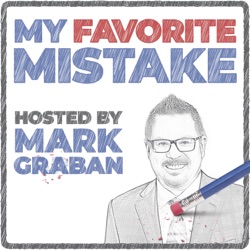 MY FAVORITE MISTAKE

HOSTED BY
MARK
GRABAN